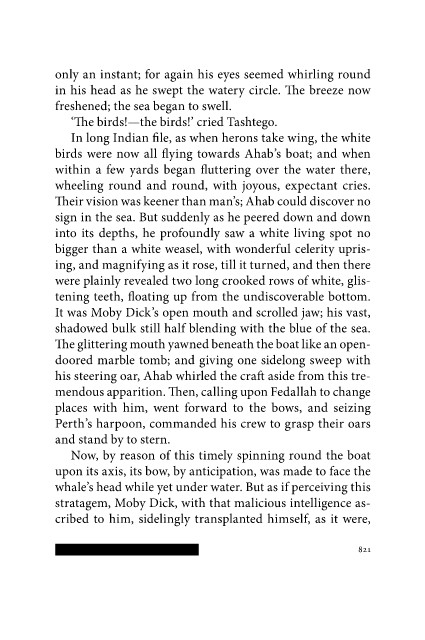 only an instant; for again his eyes seemed whirling round in his head as he swept the watery circle. The breeze now freshened; the sea began to swell.

'The birds!—the birds!' cried Tashtego.

In long Indian file, as when herons take wing, the white birds were now all flying towards Ahab's boat; and when within a few yards began fluttering over the water there, wheeling round and round, with joyous, expectant cries. Their vision was keener than man's; Ahab could discover no sign in the sea. But suddenly as he peered down and down into its depths, he profoundly saw a white living spot no bigger than a white weasel, with wonderful celerity uprising, and magnifying as it rose, till it turned, and then there were plainly revealed two long crooked rows of white, glistening teeth, floating up from the undiscoverable bottom. It was Moby Dick's open mouth and scrolled jaw; his vast, shadowed bulk still half blending with the blue of the sea. The glittering mouth yawned beneath the boat like an open-doored marble tomb; and giving one sidelong sweep with his steering oar, Ahab whirled the craft aside from this tremendous apparition. Then, calling upon Fedallah to change places with him, went forward to the bows, and seizing Perth's harpoon, commanded his crew to grasp their oars and stand by to stern.

Now, by reason of this timely spinning round the boat upon its axis, its bow, by anticipation, was made to face the whale's head while yet under water. But as if perceiving this stratagem, Moby Dick, with that malicious intelligence ascribed to him, sidelingly transplanted himself, as it were,

821